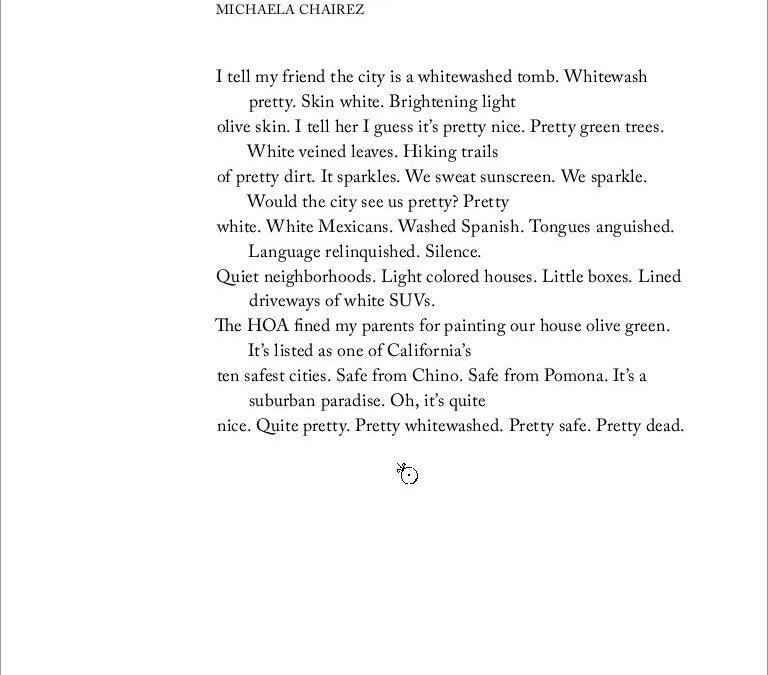 MICHAELA CHAIREZ

I tell my friend the city is a whitewashed tomb. Whitewash
pretty. Skin white. Brightening light
olive skin. I tell her I guess it's pretty nice. Pretty green trees.
White veined leaves. Hiking trails
of pretty dirt. It sparkles. We sweat sunscreen. We sparkle.
Would the city see us pretty? Pretty
white. White Mexicans. Washed Spanish. Tongues anguished.
Language relinquished. Silence.
Quiet neighborhoods. Light colored houses. Little boxes. Lined
driveways of white SUVs.
The HOA fined my parents for painting our house olive green.
It's listed as one of California's
ten safest cities. Safe from Chino. Safe from Pomona. It's a
suburban paradise. Oh, it's quite
nice. Quite pretty. Pretty whitewashed. Pretty safe. Pretty dead.